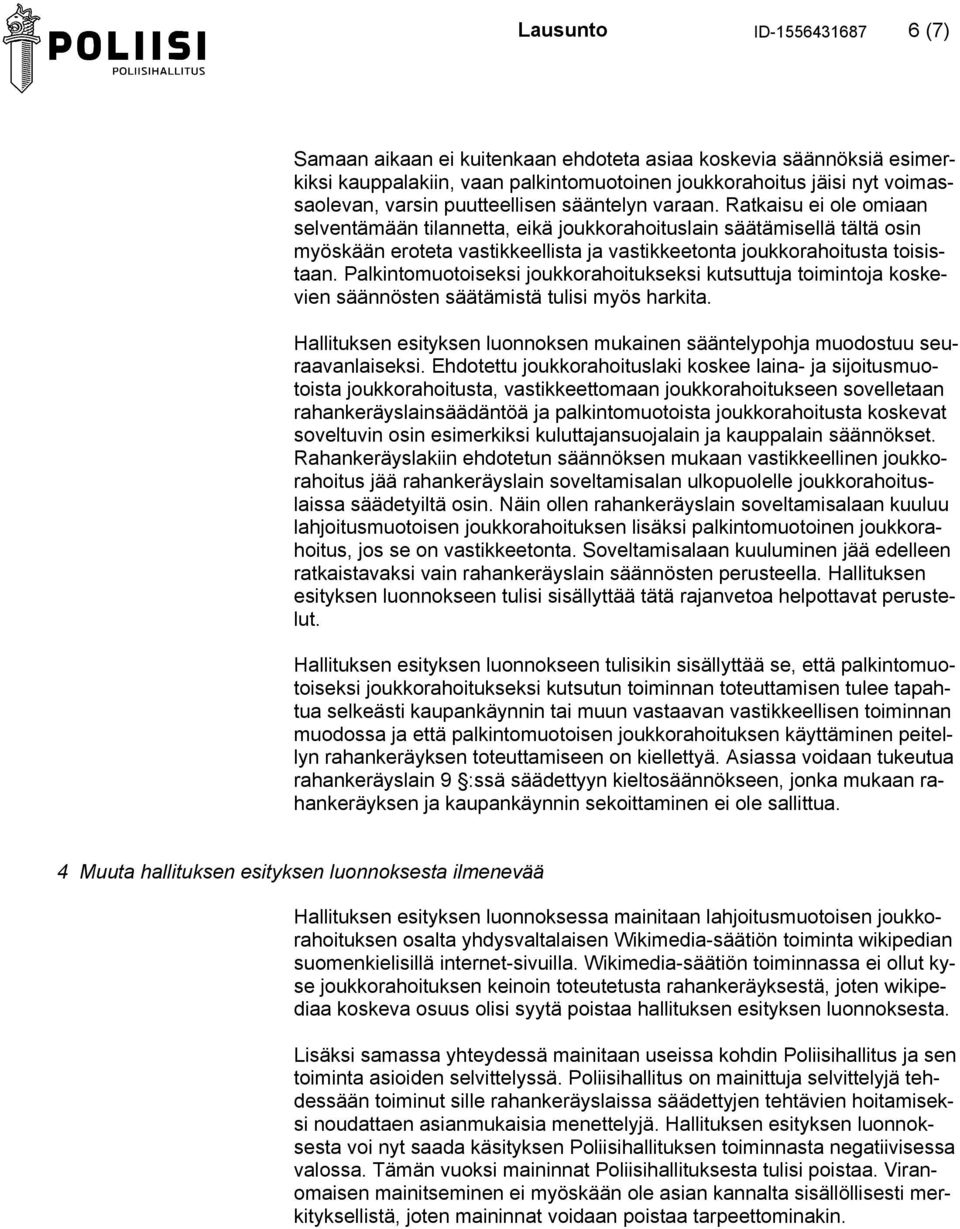 POLIISI
POLIISIHALLITUS

Lausunto ID-1556431687 6 (7)

Samaan aikaan ei kuitenkaan ehdoteta asiaa koskevia säännöksiä esimerkiksi kauppalakiin, vaan palkintomuotoinen joukkorahoitus jäisi nyt voimassaolevan, varsin puutteellisen sääntelyn varaan. Ratkaisu ei ole omiaan selventämään tilannetta, eikä joukkorahoituslain säätämisellä tältä osin myöskään eroteta vastikkeellista ja vastikkeetonta joukkorahoitusta toisistaan. Palkintomuotoiseksi joukkorahoitukseksi kutsuttuja toimintoja koskevien säännösten säätämistä tulisi myös harkita.

Hallituksen esityksen luonnoksen mukainen sääntelypohja muodostuu seuraavanlaiseksi. Ehdotettu joukkorahoituslaki koskee laina- ja sijoitusmuotoista joukkorahoitusta, vastikkeettomaan joukkorahoitukseen sovelletaan rahankeräyslainsäädäntöä ja palkintomuotoista joukkorahoitusta koskevat soveltuvin osin esimerkiksi kuluttajansuojalain ja kauppalain säännökset. Rahankeräyslakiin ehdotetun säännöksen mukaan vastikkeellinen joukkorahoitus jää rahankeräyslain soveltamisalan ulkopuolelle joukkorahoituslaissa säädetyiltä osin. Näin ollen rahankeräyslain soveltamisalaan kuuluu lahjoitusmuotoisen joukkorahoituksen lisäksi palkintomuotoinen joukkorahoitus, jos se on vastikkeetonta. Soveltamisalaan kuuluminen jää edelleen ratkaistavaksi vain rahankeräyslain säännösten perusteella. Hallituksen esityksen luonnokseen tulisi sisällyttää tätä rajanvetoa helpottavat perustelut.

Hallituksen esityksen luonnokseen tulisikin sisällyttää se, että palkintomuotoiseksi joukkorahoitukseksi kutsutun toiminnan toteuttamisen tulee tapahtua selkeästi kaupankäynnin tai muun vastaavan vastikkeellisen toiminnan muodossa ja että palkintomuotoisen joukkorahoituksen käyttäminen peitellyn rahankeräyksen toteuttamiseen on kiellettyä. Asiassa voidaan tukeutua rahankeräyslain 9 §:ssä säädettyyn kieltosäännökseen, jonka mukaan rahankeräyksen ja kaupankäynnin sekoittaminen ei ole sallittua.

4 Muuta hallituksen esityksen luonnoksesta ilmenevää

Hallituksen esityksen luonnoksessa mainitaan lahjoitusmuotoisen joukkorahoituksen osalta yhdysvaltalaisen Wikimedia-säätiön toiminta wikipedian suomenkielisillä internet-sivuilla. Wikimedia-säätiön toiminnassa ei ollut kyse joukkorahoituksen keinoin toteutetusta rahankeräyksestä, joten wikipediaa koskeva osuus olisi syytä poistaa hallituksen esityksen luonnoksesta.

Lisäksi samassa yhteydessä mainitaan useissa kohdin Poliisihallitus ja sen toiminta asioiden selvittelyssä. Poliisihallitus on mainittuja selvittelyjä tehdessään toiminut sille rahankeräyslaissa säädettyjen tehtävien hoitamiseksi noudattaen asianmukaisia menettelyjä. Hallituksen esityksen luonnoksesta voi nyt saada käsityksen Poliisihallituksen toiminnasta negatiivisessa valossa. Tämän vuoksi maininnat Poliisihallituksesta tulisi poistaa. Viranomaisen mainitseminen ei myöskään ole asian kannalta sisällöllisesti merkityksellistä, joten maininnat voidaan poistaa tarpeettominakin.